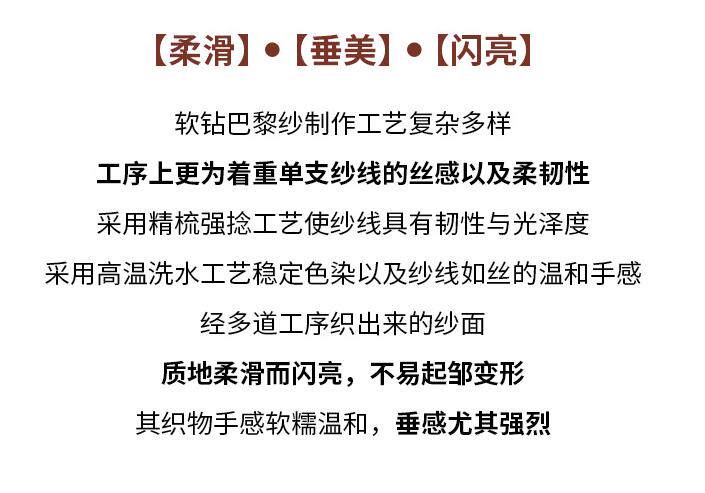 【柔滑】•【垂美】•【闪亮】

软钻巴黎纱制作工艺复杂多样

工序上更为着重单支纱线的丝感以及柔韧性

采用精梳强捻工艺使纱线具有韧性与光泽度

采用高温洗水工艺稳定色染以及纱线如丝的温和手感

经多道工序织出来的纱面

质地柔滑而闪亮，不易起邹变形

其织物手感软糯温和，垂感尤其强烈